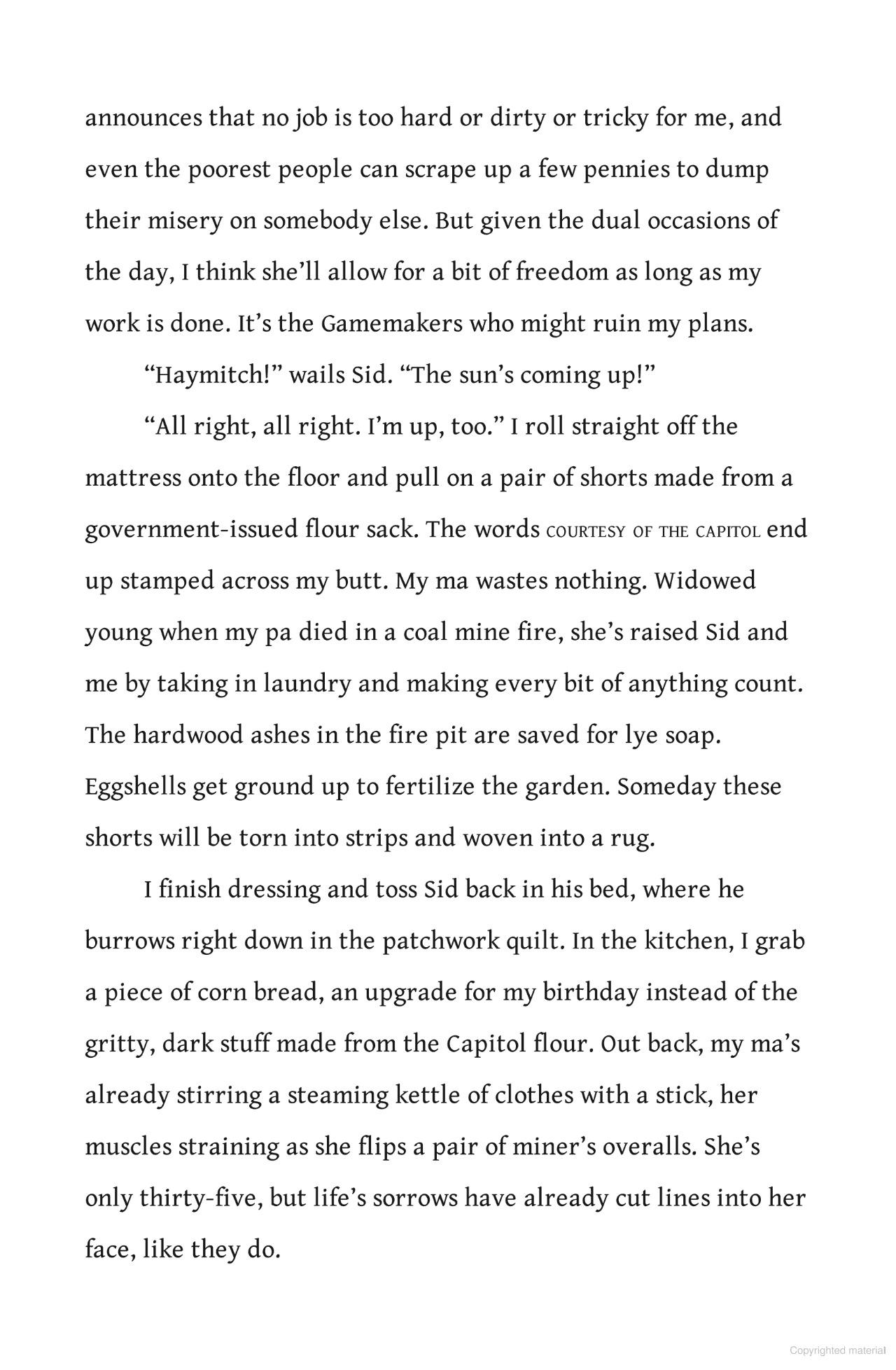 announces that no job is too hard or dirty or tricky for me, and even the poorest people can scrape up a few pennies to dump their misery on somebody else. But given the dual occasions of the day, I think she'll allow for a bit of freedom as long as my work is done. It's the Gamemakers who might ruin my plans.

"Haymitch!" wails Sid. "The sun's coming up!"

"All right, all right. I'm up, too." I roll straight off the mattress onto the floor and pull on a pair of shorts made from a government-issued flour sack. The words COURTESY OF THE CAPITOL end up stamped across my butt. My ma wastes nothing. Widowed young when my pa died in a coal mine fire, she's raised Sid and me by taking in laundry and making every bit of anything count. The hardwood ashes in the fire pit are saved for lye soap. Eggshells get ground up to fertilize the garden. Someday these shorts will be torn into strips and woven into a rug.

I finish dressing and toss Sid back in his bed, where he burrows right down in the patchwork quilt. In the kitchen, I grab a piece of corn bread, an upgrade for my birthday instead of the gritty, dark stuff made from the Capitol flour. Out back, my ma's already stirring a steaming kettle of clothes with a stick, her muscles straining as she flips a pair of miner's overalls. She's only thirty-five, but life's sorrows have already cut lines into her face, like they do.

Copyrighted material